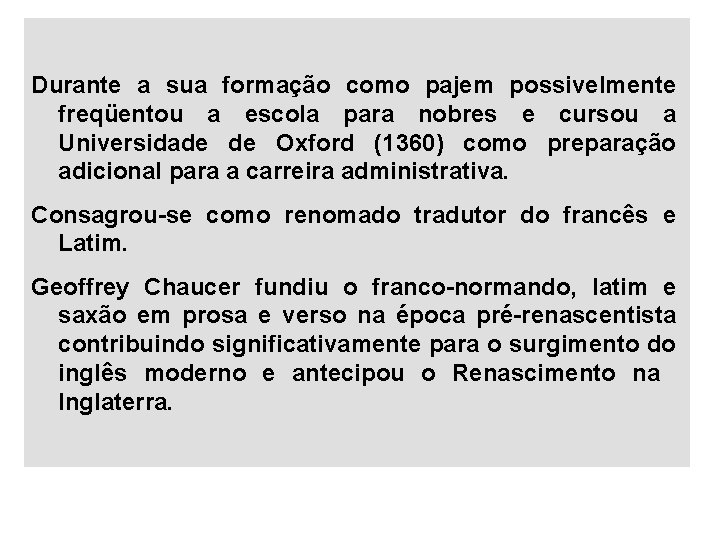 Durante a sua formação como pajem possivelmente freqüentou a escola para nobres e cursou a Universidade de Oxford (1360) como preparação adicional para a carreira administrativa.

Consagrou-se como renomado tradutor do francês e Latim.

Geoffrey Chaucer fundiu o franco-normando, latim e saxão em prosa e verso na época pré-renascentista contribuindo significativamente para o surgimento do inglês moderno e antecipou o Renascimento na Inglaterra.